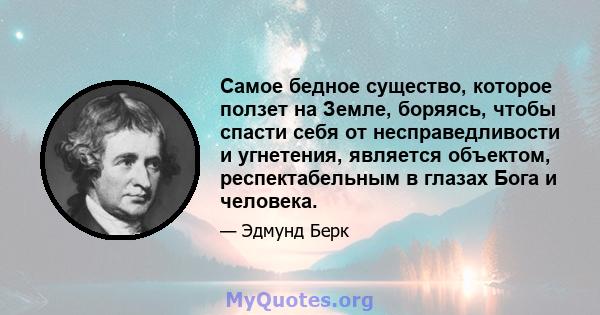 Самое бедное существо, которое ползет на Земле, боряясь, чтобы спасти себя от несправедливости и угнетения, является объектом, респектабельным в глазах Бога и человека.

— Эдмунд Берк

MyQuotes.org